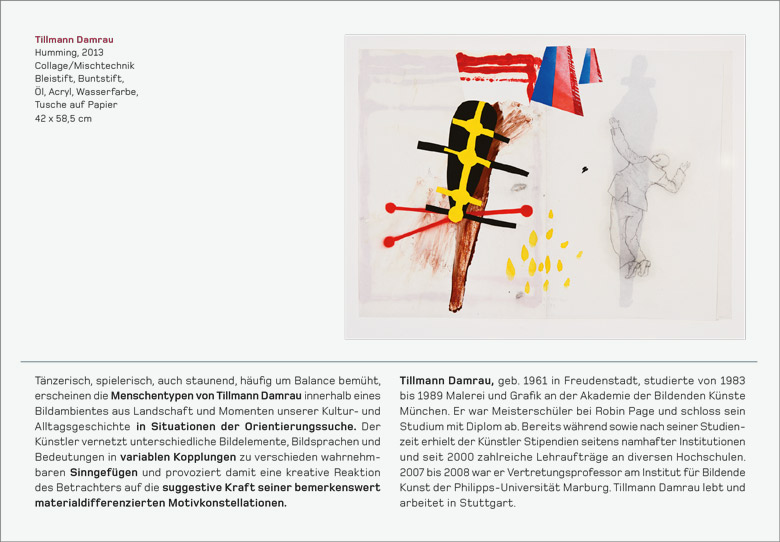 Tillmann Damrau
Humming, 2013
Collage/Mischtechnik
Bleistift, Buntstift,
Öl, Acryl, Wasserfarbe,
Tusche auf Papier
42 x 58,5 cm

Tänzerisch, spielerisch, auch staunend, häufig um Balance bemüht, erscheinen die Menschentypen von Tillmann Damrau innerhalb eines Bildambientes aus Landschaft und Momenten unserer Kultur- und Alltagsgeschichte in Situationen der Orientierungssuche. Der Künstler vernetzt unterschiedliche Bildelemente, Bildsprachen und Bedeutungen in variablen Kopplungen zu verschieden wahrnehmbaren Sinngefügen und provoziert damit eine kreative Reaktion des Betrachters auf die suggestive Kraft seiner bemerkenswert materialdifferenzierten Motivkonstellationen.

Tillmann Damrau, geb. 1961 in Freudenstadt, studierte von 1983 bis 1989 Malerei und Grafik an der Akademie der Bildenden Künste München. Er war Meisterschüler bei Robin Page und schloss sein Studium mit Diplom ab. Bereits während sowie nach seiner Studienzeit erhielt der Künstler Stipendien seitens namhafter Institutionen und seit 2000 zahlreiche Lehraufträge an diversen Hochschulen. 2007 bis 2008 war er Vertretungsprofessor am Institut für Bildende Kunst der Philipps-Universität Marburg. Tillmann Damrau lebt und arbeitet in Stuttgart.